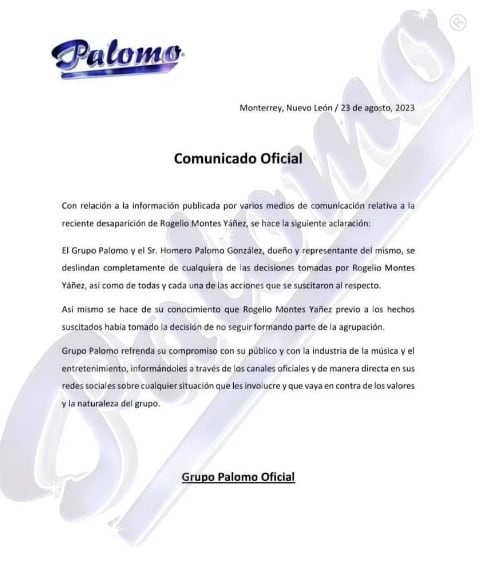 Palomo

Monterrey, Nuevo León / 23 de agosto, 2023

Comunicado Oficial

Con relación a la información publicada por varios medios de comunicación relativa a la reciente desaparición de Rogelio Montes Yáñez, se hace la siguiente aclaración:

El Grupo Palomo y el Sr. Homero Palomo González, dueño y representante del mismo, se deslindan completamente de cualquiera de las decisiones tomadas por Rogelio Montes Yáñez, así como de todas y cada una de las acciones que se suscitaron al respecto.

Asi mismo se hace de su conocimiento que Rogelio Montes Yañez previo a los hechos suscitados había tomado la decisión de no seguir formando parte de la agrupación.

Grupo Palomo refrenda su compromiso con su público y con la industria de la música y el entretenimiento, informándoles a través de los canales oficiales y de manera directa en sus redes sociales sobre cualquier situación que les involucre y que vaya en contra de los valores y la naturaleza del grupo.

Grupo Palomo Oficial

Palomo ®